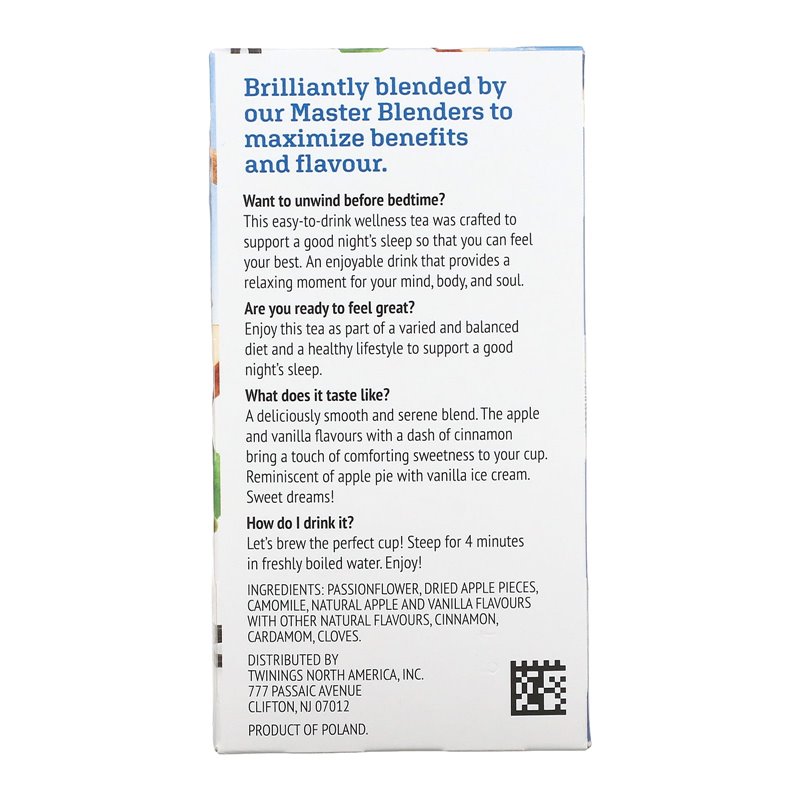 Brilliantly blended by our Master Blenders to maximize benefits and flavour.

Want to unwind before bedtime?
This easy-to-drink wellness tea was crafted to support a good night's sleep so that you can feel your best. An enjoyable drink that provides a relaxing moment for your mind, body, and soul.

Are you ready to feel great?
Enjoy this tea as part of a varied and balanced diet and a healthy lifestyle to support a good night's sleep.

What does it taste like?
A deliciously smooth and serene blend. The apple and vanilla flavours with a dash of cinnamon bring a touch of comforting sweetness to your cup. Reminiscent of apple pie with vanilla ice cream. Sweet dreams!

How do I drink it?
Let's brew the perfect cup! Steep for 4 minutes in freshly boiled water. Enjoy!

INGREDIENTS: PASSIONFLOWER, DRIED APPLE PIECES, CAMOMILE, NATURAL APPLE AND VANILLA FLAVOURS WITH OTHER NATURAL FLAVOURS, CINNAMON, CARDAMOM, CLOVES.

DISTRIBUTED BY
TWININGS NORTH AMERICA, INC.
777 PASSAIC AVENUE
CLIFTON, NJ 07012

PRODUCT OF POLAND.